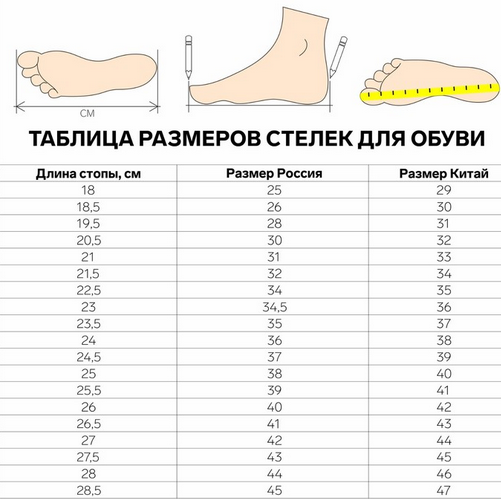 СМ

ТАБЛИЦА РАЗМЕРОВ СТЕЛЕК ДЛЯ ОБУВИ

| Длина стопы, см | Размер Россия | Размер Китай |
|---|---|---|
| 18 | 25 | 29 |
| 18,5 | 26 | 30 |
| 19,5 | 28 | 31 |
| 20,5 | 30 | 32 |
| 21 | 31 | 33 |
| 21,5 | 32 | 34 |
| 22,5 | 34 | 35 |
| 23 | 34,5 | 36 |
| 23,5 | 35 | 37 |
| 24 | 36 | 38 |
| 24,5 | 37 | 39 |
| 25 | 38 | 40 |
| 25,5 | 39 | 41 |
| 26 | 40 | 42 |
| 26,5 | 41 | 43 |
| 27 | 42 | 44 |
| 27,5 | 43 | 45 |
| 28 | 44 | 46 |
| 28,5 | 45 | 47 |